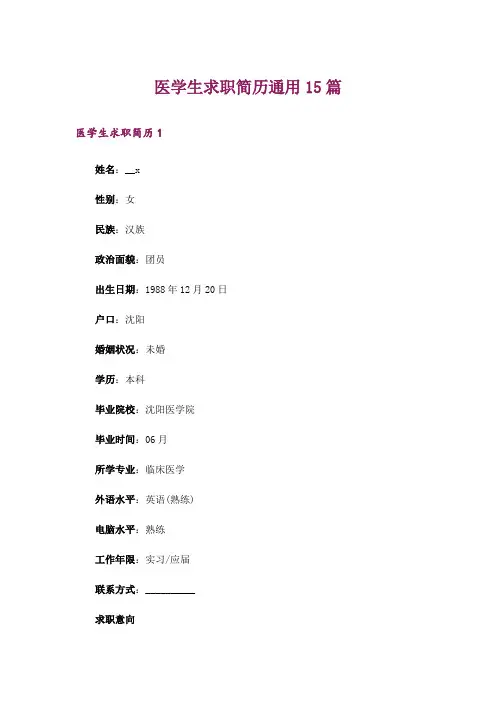 医学生求职简历通用15篇

医学生求职简历1

姓名：____x

性别：女

民族：汉族

政治面貌：团员

出生日期：1988年12月20日

户口：沈阳

婚姻状况：未婚

学历：本科

毕业院校：沈阳医学院

毕业时间：06月

所学专业：临床医学

外语水平：英语(熟练)

电脑水平：熟练

工作年限：实习/应届

联系方式：____

求职意向